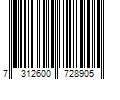 7 312600 728905